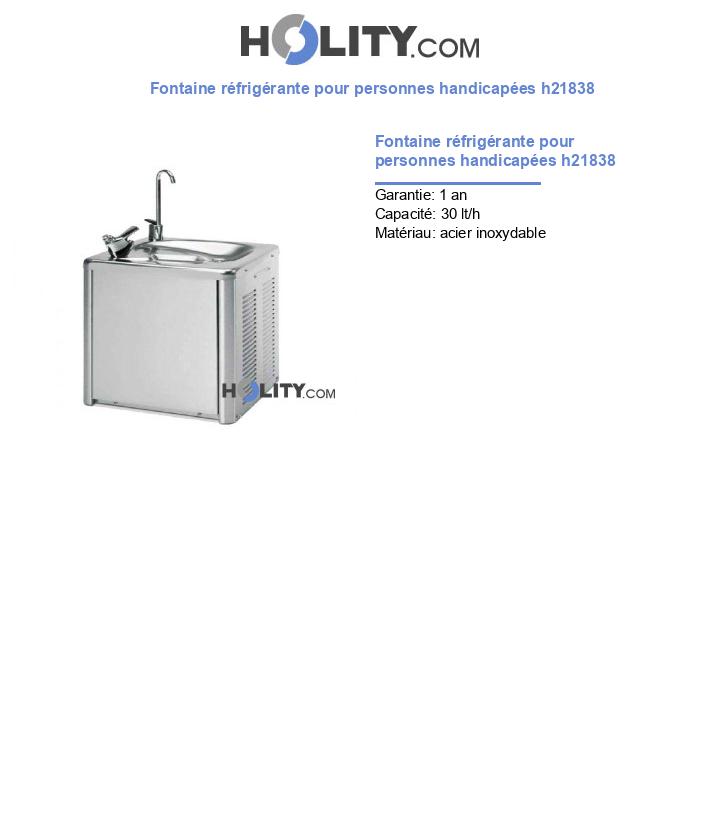 HOLITY.COM

Fontaine réfrigérante pour personnes handicapées h21838

HOLITY.COM

Fontaine réfrigérante pour personnes handicapées h21838

Garantie: 1 an
Capacité: 30 lt/h
Matériau: acier inoxydable